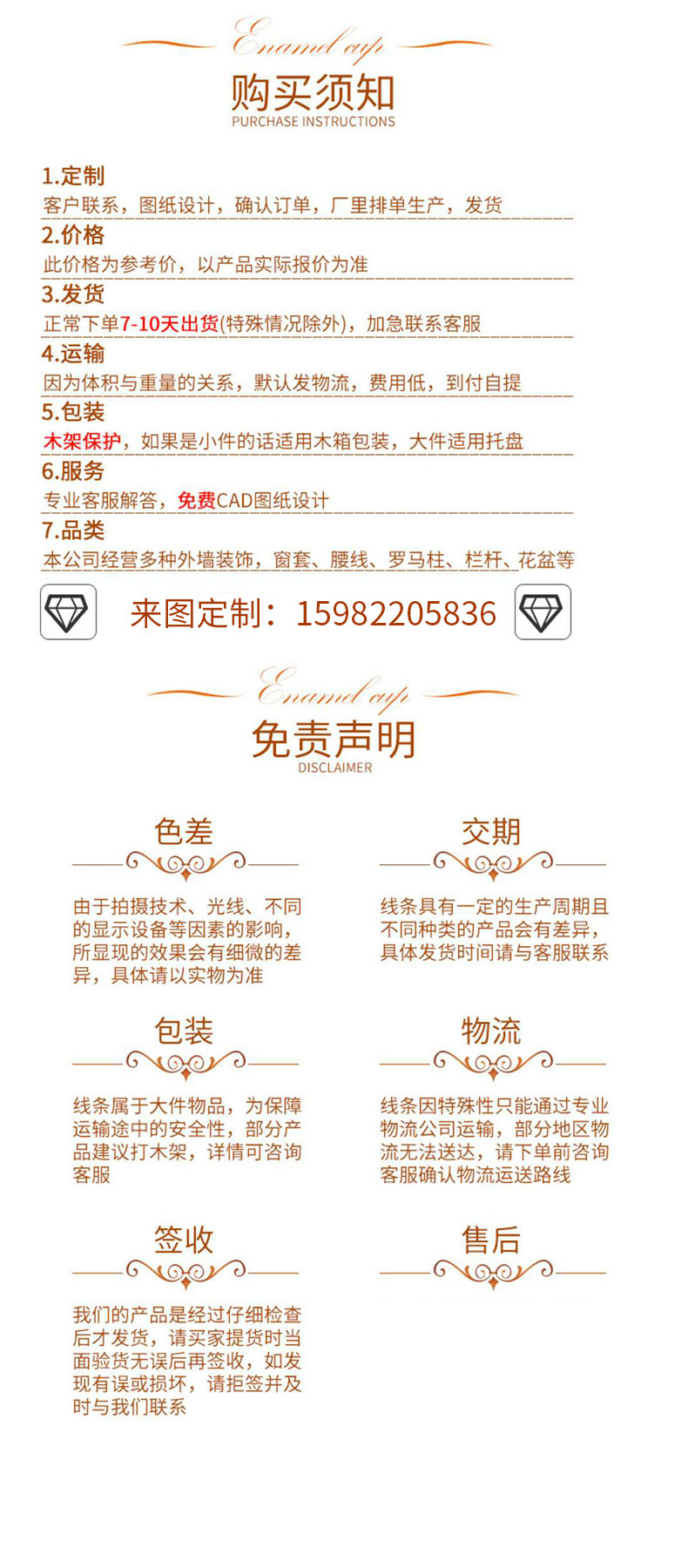 Enamel cup
购买须知
PURCHASE INSTRUCTIONS

1.定制
客户联系，图纸设计，确认订单，厂里排单生产，发货

2.价格
此价格为参考价，以产品实际报价为准

3.发货
正常下单7-10天出货(特殊情况除外)，加急联系客服

4.运输
因为体积与重量的关系，默认发物流，费用低，到付自提

5.包装
木架保护，如果是小件的话适用木箱包装，大件适用托盘

6.服务
专业客服解答，免费CAD图纸设计

7.品类
本公司经营多种外墙装饰，窗套、腰线、罗马柱、栏杆、花盆等

来图定制：15982205836

Enamel cup
免责声明
DISCLAIMER

色差

由于拍摄技术、光线、不同的显示设备等因素的影响，所显现的效果会有细微的差异，具体请以实物为准

交期

线条具有一定的生产周期且不同种类的产品会有差异，具体发货时间请与客服联系

包装

线条属于大件物品，为保障运输途中的安全性，部分产品建议打木架，详情可咨询客服

物流

线条因特殊性只能通过专业物流公司运输，部分地区物流无法送达，请下单前咨询客服确认物流运送路线

签收

我们的产品是经过仔细检查后才发货，请买家提货时当面验货无误后再签收，如发现有误或损坏，请拒签并及时与我们联系

售后